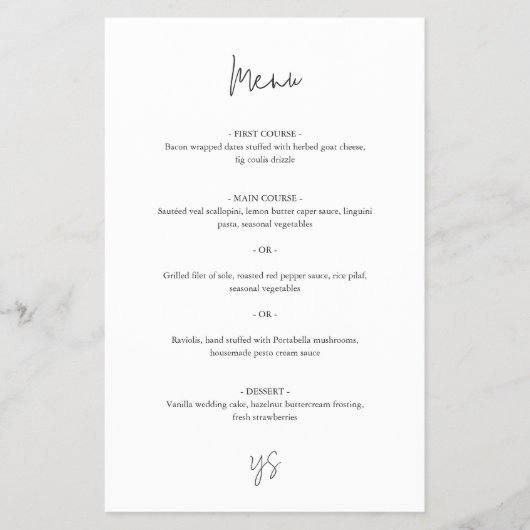 Menu

- FIRST COURSE -
Bacon wrapped dates stuffed with herbed goat cheese, fig coulis drizzle

- MAIN COURSE -
Sautéed veal scallopini, lemon butter caper sauce, linguini pasta, seasonal vegetables

- OR -

Grilled filet of sole, roasted red pepper sauce, rice pilaf, seasonal vegetables

- OR -

Raviolis, hand stuffed with Portabella mushrooms, housemade pesto cream sauce

- DESSERT -
Vanilla wedding cake, hazelnut buttercream frosting, fresh strawberries

YS